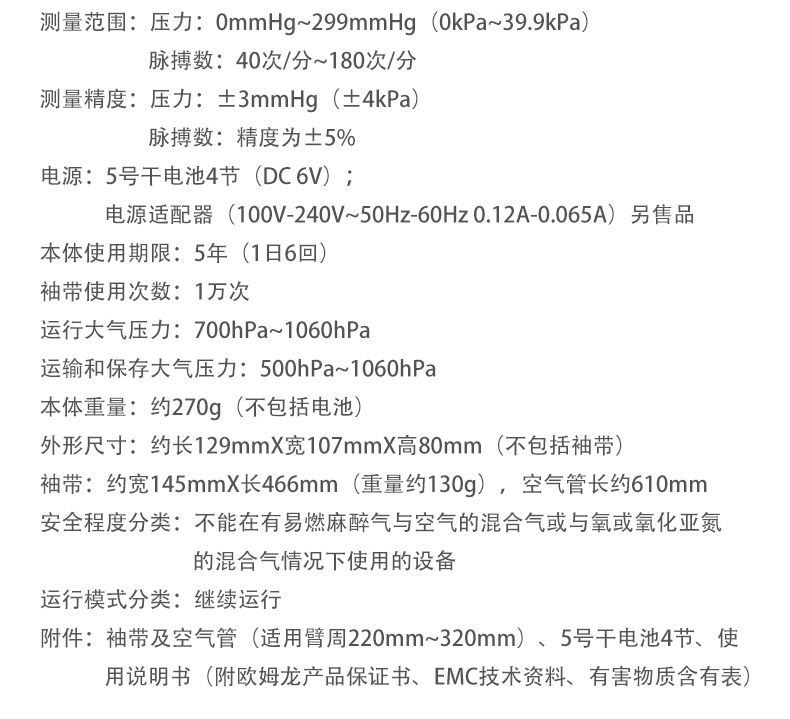 测量范围：压力：0mmHg~299mmHg（0kPa~39.9kPa）
脉搏数：40次/分~180次/分
测量精度：压力：±3mmHg（±4kPa）
脉搏数：精度为±5%
电源：5号干电池4节（DC 6V）；
电源适配器（100V-240V~50Hz-60Hz 0.12A-0.065A）另售品
本体使用期限：5年（1日6回）
袖带使用次数：1万次
运行大气压力：700hPa~1060hPa
运输和保存大气压力：500hPa~1060hPa
本体重量：约270g（不包括电池）
外形尺寸：约长129mmX宽107mmX高80mm（不包括袖带）
袖带：约宽145mmX长466mm（重量约130g），空气管长约610mm
安全程度分类：不能在有易燃麻醉气与空气的混合气或与氧或氧化亚氮的混合气情况下使用的设备
运行模式分类：继续运行
附件：袖带及空气管（适用臂周220mm~320mm）、5号干电池4节、使用说明书（附欧姆龙产品保证书、EMC技术资料、有害物质含有表）